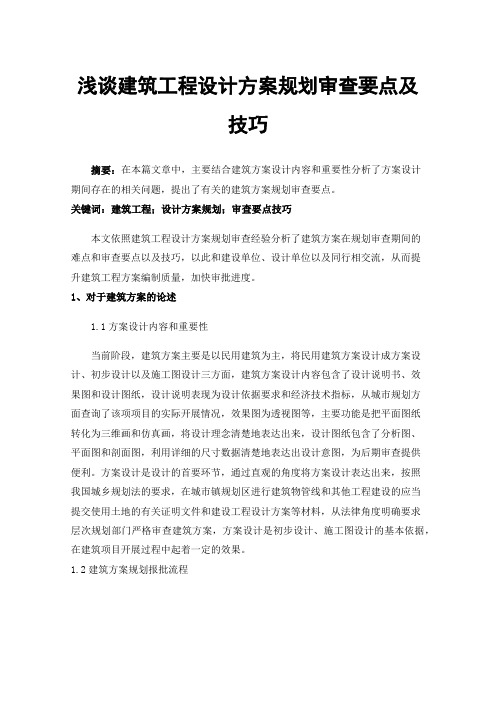 浅谈建筑工程设计方案规划审查要点及技巧

摘要：在本篇文章中，主要结合建筑方案设计内容和重要性分析了方案设计期间存在的相关问题，提出了有关的建筑方案规划审查要点。

关键词：建筑工程；设计方案规划；审查要点技巧

本文依照建筑工程设计方案规划审查经验分析了建筑方案在规划审查期间的难点和审查要点以及技巧，以此和建设单位、设计单位以及同行相交流，从而提升建筑工程方案编制质量，加快审批进度。

1、对于建筑方案的论述

1.1 方案设计内容和重要性

当前阶段，建筑方案主要是以民用建筑为主，将民用建筑方案设计成方案设计、初步设计以及施工图设计三方面，建筑方案设计内容包含了设计说明书、效果图和设计图纸，设计说明表现为设计依据要求和经济技术指标，从城市规划方面查询了该项项目的实际开展情况，效果图为透视图等，主要功能是把平面图纸转化为三维画和仿真画，将设计理念清楚地表达出来，设计图纸包含了分析图、平面图和剖面图，利用详细的尺寸数据清楚地表达出设计意图，为后期审查提供便利。方案设计是设计的首要环节，通过直观的角度将方案设计表达出来，按照我国城乡规划法的要求，在城市镇规划区进行建筑物管线和其他工程建设的应当提交使用土地的有关证明文件和建设工程设计方案等材料，从法律角度明确要求层次规划部门严格审查建筑方案，方案设计是初步设计、施工图设计的基本依据，在建筑项目开展过程中起着一定的效果。

1.2 建筑方案规划报批流程